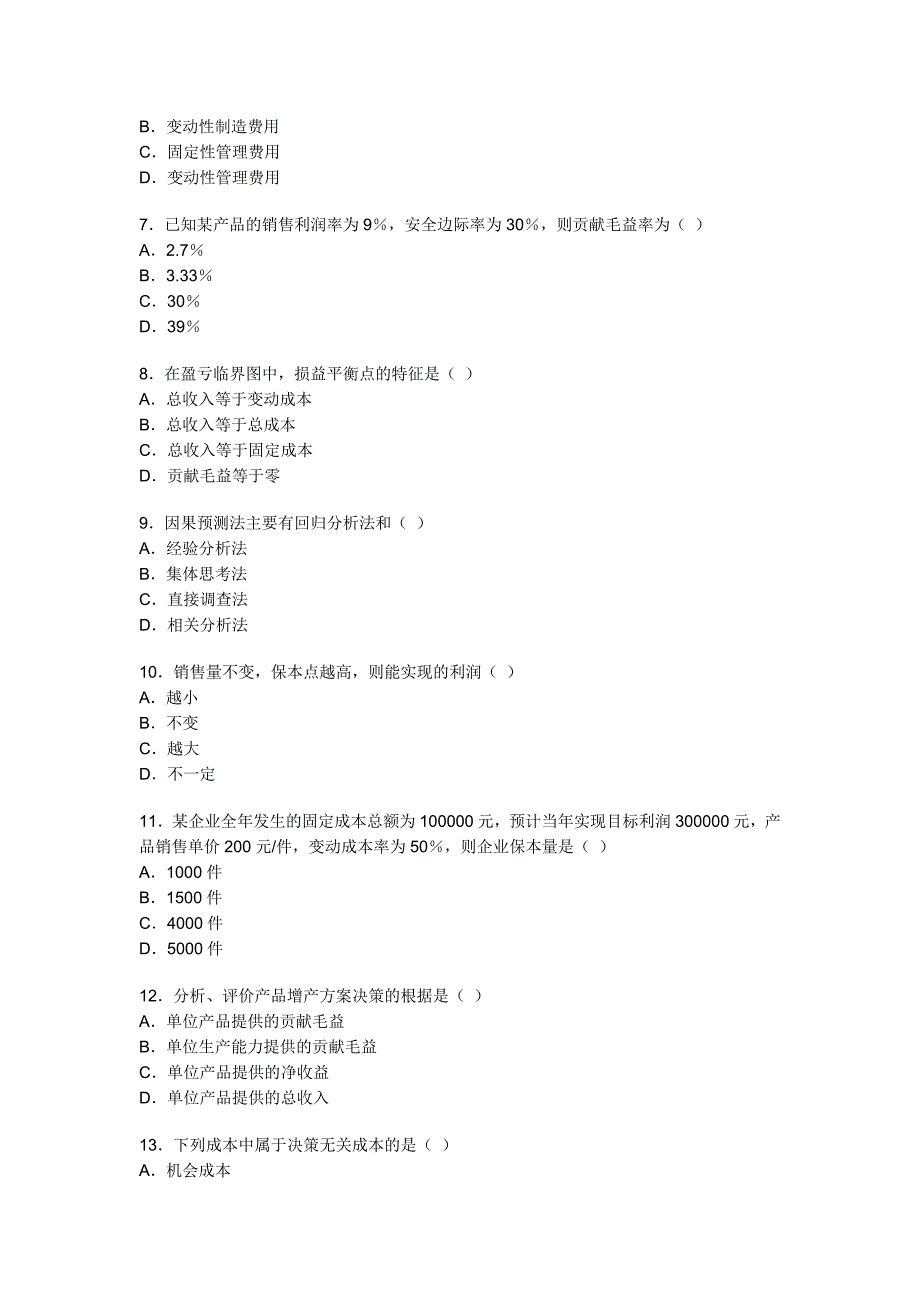 B．变动性制造费用
C．固定性管理费用
D．变动性管理费用

7．已知某产品的销售利润率为 9%，安全边际率为 30%，则贡献毛益率为（ ）
A．2.7%
B．3.33%
C．30%
D．39%

8．在盈亏临界图中，损益平衡点的特征是（ ）
A．总收入等于变动成本
B．总收入等于总成本
C．总收入等于固定成本
D．贡献毛益等于零

9．因果预测法主要有回归分析法和（ ）
A．经验分析法
B．集体思考法
C．直接调查法
D．相关分析法

10．销售量不变，保本点越高，则能实现的利润（ ）
A．越小
B．不变
C．越大
D．不一定

11．某企业全年发生的固定成本总额为 100000 元，预计当年实现目标利润 300000 元，产品销售单价 200 元/件，变动成本率为 50%，则企业保本量是（ ）
A．1000 件
B．1500 件
C．4000 件
D．5000 件

12．分析、评价产品增产方案决策的根据是（ ）
A．单位产品提供的贡献毛益
B．单位生产能力提供的贡献毛益
C．单位产品提供的净收益
D．单位产品提供的总收入

13．下列成本中属于决策无关成本的是（ ）
A．机会成本